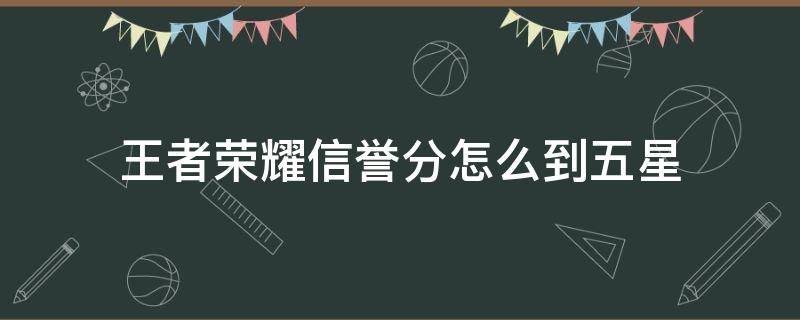 王者荣耀信誉分怎么到五星